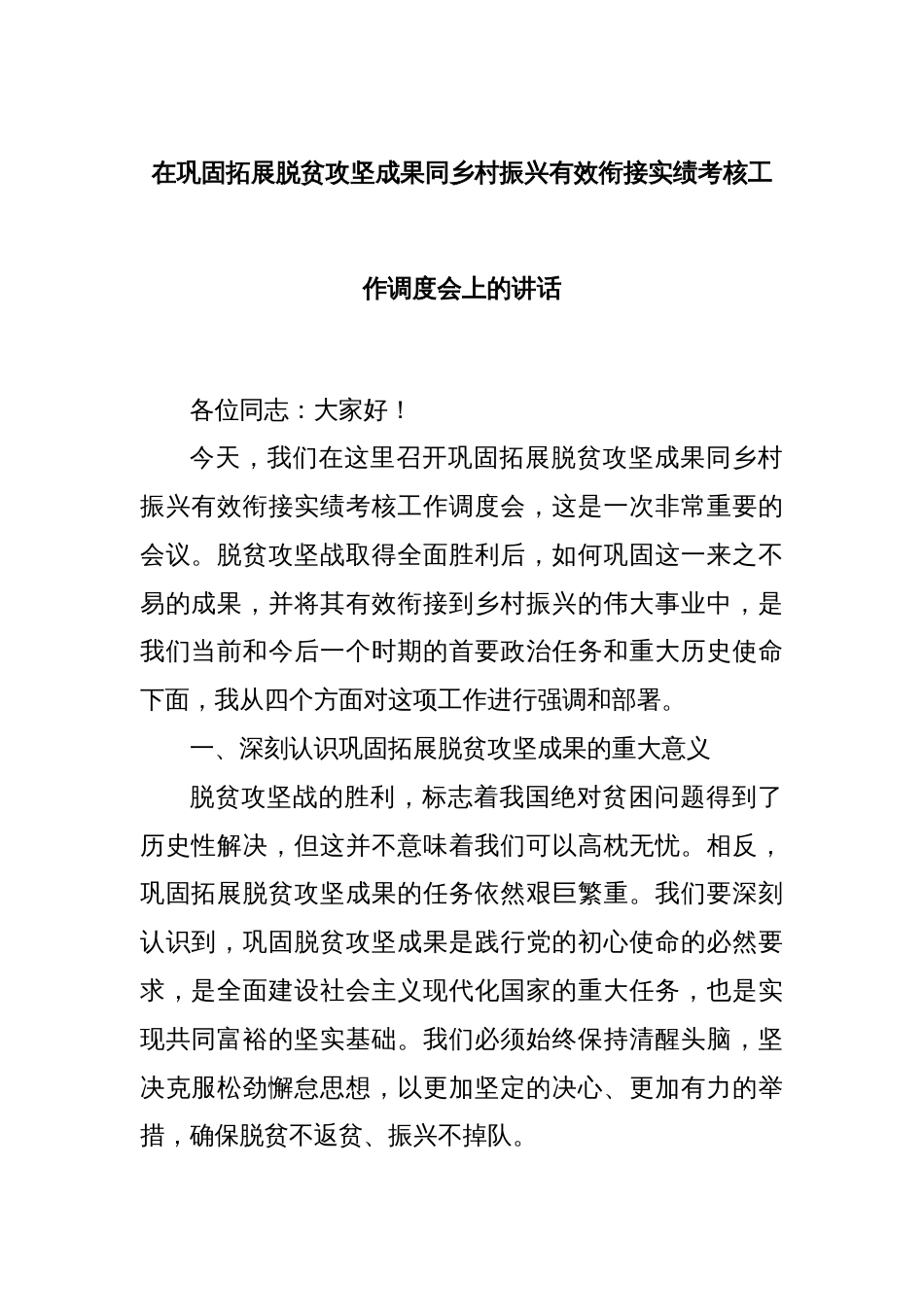 在巩固拓展脱贫攻坚成果同乡村振兴有效衔接实绩考核工作调度会上的讲话

各位同志：大家好！

今天，我们在这里召开巩固拓展脱贫攻坚成果同乡村振兴有效衔接实绩考核工作调度会，这是一次非常重要的会议。脱贫攻坚战取得全面胜利后，如何巩固这一来之不易的成果，并将其有效衔接到乡村振兴的伟大事业中，是我们当前和今后一个时期的首要政治任务和重大历史使命下面，我从四个方面对这项工作进行强调和部署。

一、深刻认识巩固拓展脱贫攻坚成果的重大意义

脱贫攻坚战的胜利，标志着我国绝对贫困问题得到了历史性解决，但这并不意味着我们可以高枕无忧。相反，巩固拓展脱贫攻坚成果的任务依然艰巨繁重。我们要深刻认识到，巩固脱贫攻坚成果是践行党的初心使命的必然要求，是全面建设社会主义现代化国家的重大任务，也是实现共同富裕的坚实基础。我们必须始终保持清醒头脑，坚决克服松劲懈怠思想，以更加坚定的决心、更加有力的举措，确保脱贫不返贫、振兴不掉队。